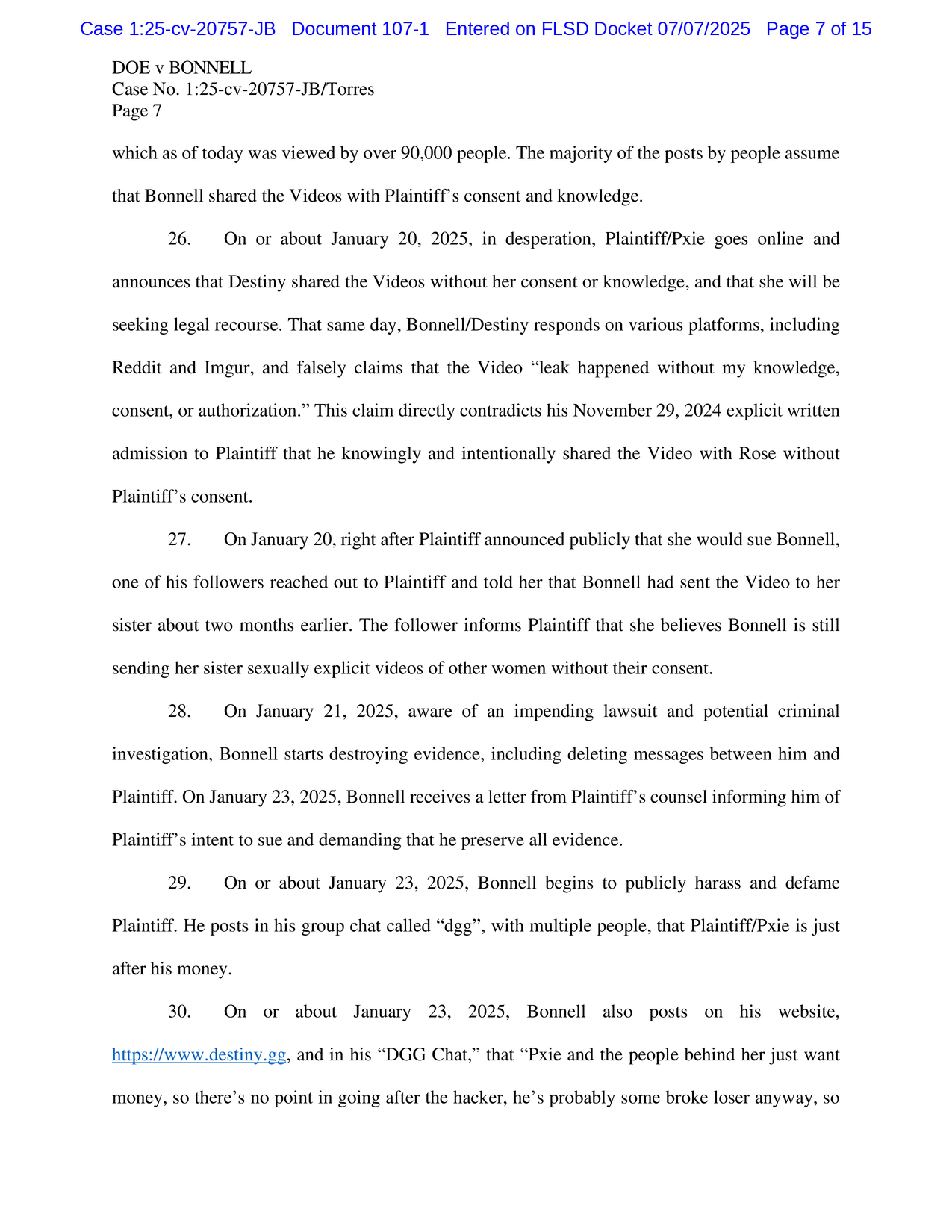 Case 1:25-cv-20757-JB Document 107-1 Entered on FLSD Docket 07/07/2025 Page 7 of 15

DOE v BONNELL
Case No. 1:25-cv-20757-JB/Torres
Page 7

which as of today was viewed by over 90,000 people. The majority of the posts by people assume that Bonnell shared the Videos with Plaintiff's consent and knowledge.

26. On or about January 20, 2025, in desperation, Plaintiff/Pxie goes online and announces that Destiny shared the Videos without her consent or knowledge, and that she will be seeking legal recourse. That same day, Bonnell/Destiny responds on various platforms, including Reddit and Imgur, and falsely claims that the Video "leak happened without my knowledge, consent, or authorization." This claim directly contradicts his November 29, 2024 explicit written admission to Plaintiff that he knowingly and intentionally shared the Video with Rose without Plaintiff's consent.

27. On January 20, right after Plaintiff announced publicly that she would sue Bonnell, one of his followers reached out to Plaintiff and told her that Bonnell had sent the Video to her sister about two months earlier. The follower informs Plaintiff that she believes Bonnell is still sending her sister sexually explicit videos of other women without their consent.

28. On January 21, 2025, aware of an impending lawsuit and potential criminal investigation, Bonnell starts destroying evidence, including deleting messages between him and Plaintiff. On January 23, 2025, Bonnell receives a letter from Plaintiff's counsel informing him of Plaintiff's intent to sue and demanding that he preserve all evidence.

29. On or about January 23, 2025, Bonnell begins to publicly harass and defame Plaintiff. He posts in his group chat called "dgg", with multiple people, that Plaintiff/Pxie is just after his money.

30. On or about January 23, 2025, Bonnell also posts on his website, https://www.destiny.gg, and in his "DGG Chat," that "Pxie and the people behind her just want money, so there's no point in going after the hacker, he's probably some broke loser anyway, so